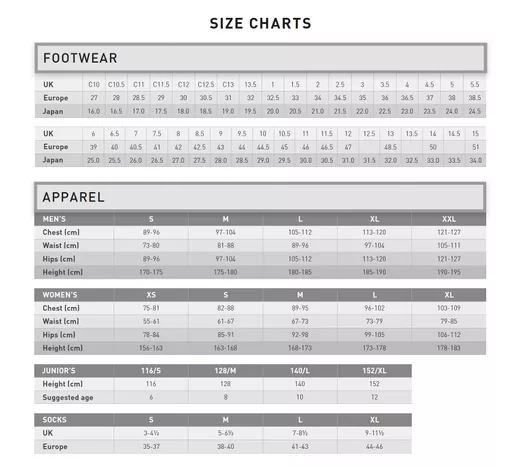 SIZE CHARTS

FOOTWEAR

| UK | C10 | C10.5 | C11 | C11.5 | C12 | C12.5 | C13 | 13.5 | 1 | 1.5 | 2 | 2.5 | 3 | 3.5 | 4 | 4.5 | 5 | 5.5 |
|---|---|---|---|---|---|---|---|---|---|---|---|---|---|---|---|---|---|---|
| Europe | 27 | 28 | 28.5 | 29 | 30 | 30.5 | 31 | 32 | 32.5 | 33 | 34 | 34.5 | 35 | 36 | 36.5 | 37 | 38 | 38.5 |
| Japan | 16.0 | 16.5 | 17.0 | 17.5 | 18.0 | 18.5 | 19.0 | 19.5 | 20.0 | 20.5 | 21.0 | 21.5 | 22.0 | 22.5 | 23.0 | 23.5 | 24.0 | 24.5 |

| UK | 6 | 6.5 | 7 | 7.5 | 8 | 8.5 | 9 | 9.5 | 10 | 10.5 | 11 | 11.5 | 12 | 12.5 | 13 | 13.5 | 14 | 14.5 | 15 |
|---|---|---|---|---|---|---|---|---|---|---|---|---|---|---|---|---|---|---|---|
| Europe | 39 | 40 | 40.5 | 41 | 42 | 42.5 | 43 | 44 | 44.5 | 45 | 46 | 46.5 | 47 | | 48.5 | | 50 | | 51 |
| Japan | 25.0 | 25.5 | 26.0 | 26.5 | 27.0 | 27.5 | 28.0 | 28.5 | 29.0 | 29.5 | 30.0 | 30.5 | 31.0 | 31.5 | 32.0 | 32.5 | 33.0 | 33.5 | 34.0 |

APPAREL

| MEN'S | S | M | L | XL | XXL |
|---|---|---|---|---|---|
| Chest (cm) | 89-96 | 97-104 | 105-112 | 113-120 | 121-127 |
| Waist (cm) | 73-80 | 81-88 | 89-96 | 97-104 | 105-111 |
| Hips (cm) | 89-96 | 97-104 | 105-112 | 113-120 | 121-127 |
| Height (cm) | 170-175 | 175-180 | 180-185 | 185-190 | 190-195 |

| WOMEN'S | XS | S | M | L | XL |
|---|---|---|---|---|---|
| Chest (cm) | 75-81 | 82-88 | 89-95 | 96-102 | 103-109 |
| Waist (cm) | 55-61 | 61-67 | 67-73 | 73-79 | 79-85 |
| Hips (cm) | 78-84 | 85-91 | 92-98 | 99-105 | 106-112 |
| Height (cm) | 156-163 | 163-168 | 168-173 | 173-178 | 178-183 |

| JUNIOR'S | 116/S | 128/M | 140/L | 152/XL |
|---|---|---|---|---|
| Height (cm) | 116 | 128 | 140 | 152 |
| Suggested age | 6 | 8 | 10 | 12 |

| SOCKS | S | M | L | XL |
|---|---|---|---|---|
| UK | 3-4½ | 5-6½ | 7-8½ | 9-11½ |
| Europe | 35-37 | 38-40 | 41-43 | 44-46 |